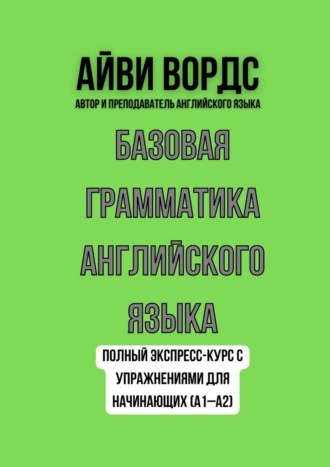 АЙВИ ВОРДС
АВТОР И ПРЕПОДАВАТЕЛЬ АНГЛИЙСКОГО ЯЗЫКА

БАЗОВАЯ ГРАММАТИКА АНГЛИЙСКОГО ЯЗЫКА

ПОЛНЫЙ ЭКСПРЕСС-КУРС С УПРАЖНЕНИЯМИ ДЛЯ НАЧИНАЮЩИХ (A1—A2)